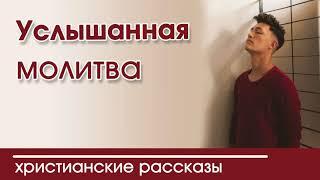 Услышанная молитва

христианские рассказы